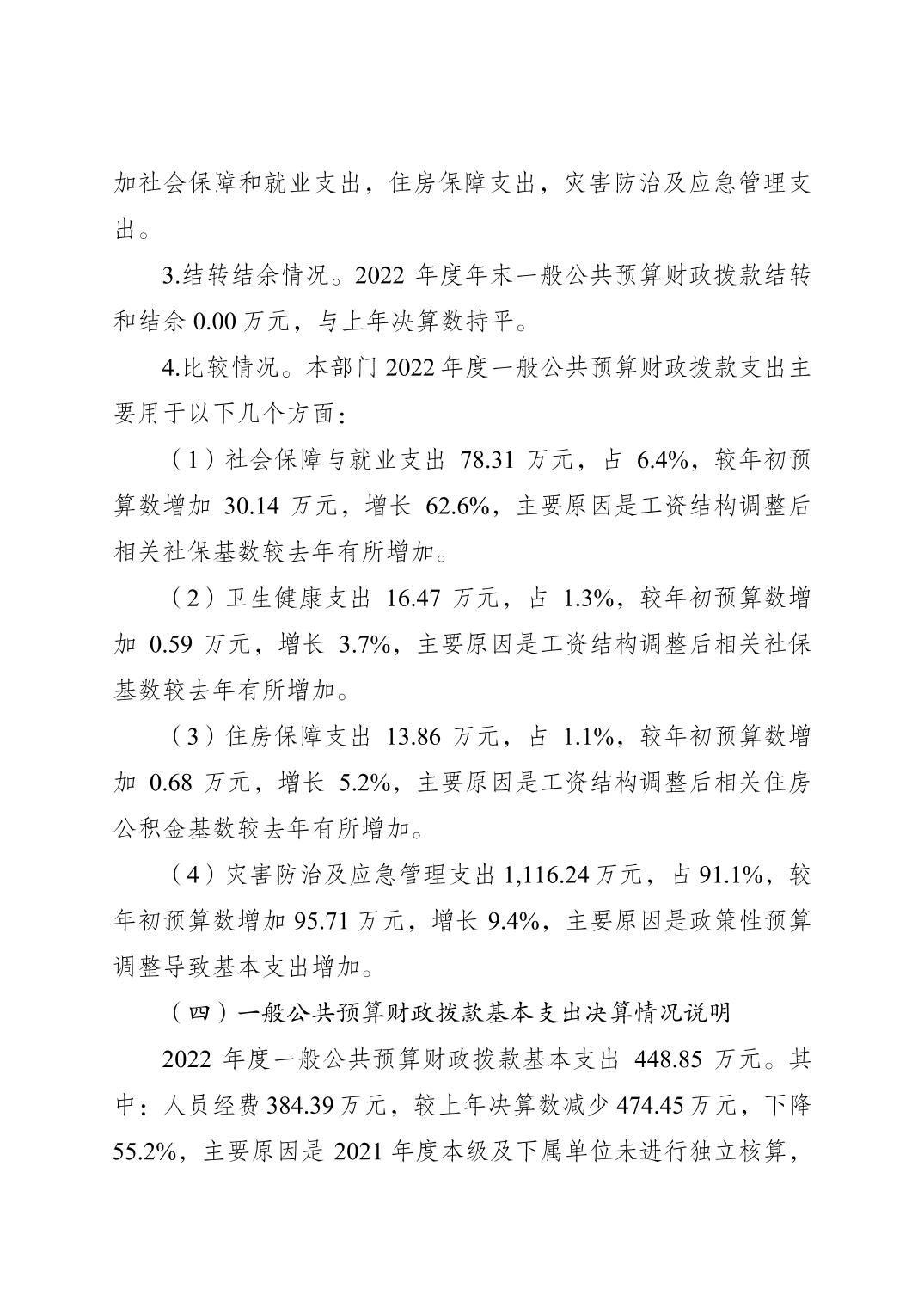 加社会保障和就业支出，住房保障支出，灾害防治及应急管理支出。

3.结转结余情况。2022 年度年末一般公共预算财政拨款结转和结余 0.00 万元，与上年决算数持平。

4.比较情况。本部门 2022 年度一般公共预算财政拨款支出主要用于以下几个方面：

（1）社会保障与就业支出 78.31 万元，占 6.4%，较年初预算数增加 30.14 万元，增长 62.6%，主要原因是工资结构调整后相关社保基数较去年有所增加。

（2）卫生健康支出 16.47 万元，占 1.3%，较年初预算数增加 0.59 万元，增长 3.7%，主要原因是工资结构调整后相关社保基数较去年有所增加。

（3）住房保障支出 13.86 万元，占 1.1%，较年初预算数增加 0.68 万元，增长 5.2%，主要原因是工资结构调整后相关住房公积金基数较去年有所增加。

（4）灾害防治及应急管理支出 1,116.24 万元，占 91.1%，较年初预算数增加 95.71 万元，增长 9.4%，主要原因是政策性预算调整导致基本支出增加。

（四）一般公共预算财政拨款基本支出决算情况说明

2022 年度一般公共预算财政拨款基本支出 448.85 万元。其中：人员经费 384.39 万元，较上年决算数减少 474.45 万元，下降 55.2%，主要原因是 2021 年度本级及下属单位未进行独立核算，